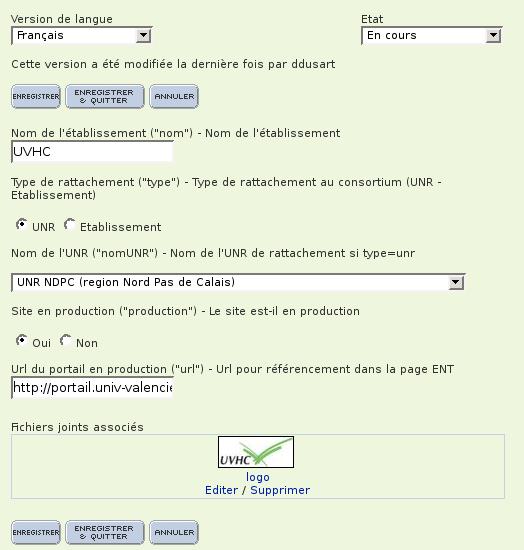 Version de langue
Français

Etat
En cours

Cette version a été modifiée la dernière fois par ddusart

ENREGISTRER ENREGISTRER & QUITTER ANNULER

Nom de l'établissement ("nom") - Nom de l'établissement
UVHC

Type de rattachement ("type") - Type de rattachement au consortium (UNR - Etablissement)

UNR Etablissement

Nom de l'UNR ("nomUNR") - Nom de l'UNR de rattachement si type=unr

UNR NDPC (region Nord Pas de Calais)

Site en production ("production") - Le site est-il en production

Oui Non

Url du portail en production ("url") - Url pour référencement dans la page ENT
http://portail.univ-valencie

Fichiers joints associés

UVHC
logo
Editer / Supprimer

ENREGISTRER ENREGISTRER & QUITTER ANNULER